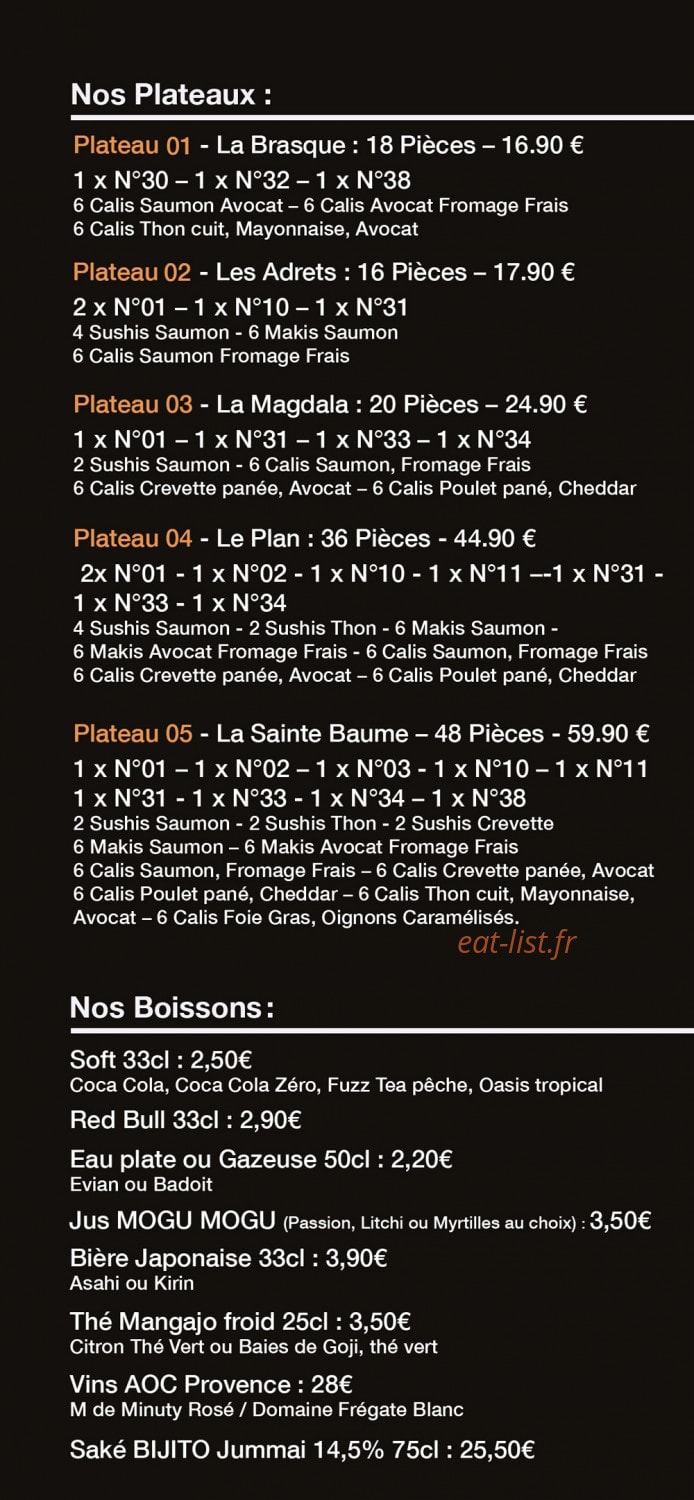 Nos Plateaux :

Plateau 01 - La Brasque : 18 Pièces – 16.90 €
1 x N°30 – 1 x N°32 – 1 x N°38
6 Calis Saumon Avocat – 6 Calis Avocat Fromage Frais
6 Calis Thon cuit, Mayonnaise, Avocat

Plateau 02 - Les Adrets : 16 Pièces – 17.90 €
2 x N°01 – 1 x N°10 – 1 x N°31
4 Sushis Saumon - 6 Makis Saumon
6 Calis Saumon Fromage Frais

Plateau 03 - La Magdala : 20 Pièces – 24.90 €
1 x N°01 – 1 x N°31 – 1 x N°33 – 1 x N°34
2 Sushis Saumon - 6 Calis Saumon, Fromage Frais
6 Calis Crevette panée, Avocat – 6 Calis Poulet pané, Cheddar

Plateau 04 - Le Plan : 36 Pièces - 44.90 €
2x N°01 - 1 x N°02 - 1 x N°10 - 1 x N°11 --1 x N°31 - 1 x N°33 - 1 x N°34
4 Sushis Saumon - 2 Sushis Thon - 6 Makis Saumon -
6 Makis Avocat Fromage Frais - 6 Calis Saumon, Fromage Frais
6 Calis Crevette panée, Avocat – 6 Calis Poulet pané, Cheddar

Plateau 05 - La Sainte Baume – 48 Pièces - 59.90 €
1 x N°01 – 1 x N°02 – 1 x N°03 - 1 x N°10 – 1 x N°11
1 x N°31 - 1 x N°33 - 1 x N°34 – 1 x N°38
2 Sushis Saumon - 2 Sushis Thon - 2 Sushis Crevette
6 Makis Saumon – 6 Makis Avocat Fromage Frais
6 Calis Saumon, Fromage Frais – 6 Calis Crevette panée, Avocat
6 Calis Poulet pané, Cheddar – 6 Calis Thon cuit, Mayonnaise, Avocat – 6 Calis Foie Gras, Oignons Caramélisés.

Nos Boissons :

Soft 33cl : 2,50€
Coca Cola, Coca Cola Zéro, Fuzz Tea pêche, Oasis tropical

Red Bull 33cl : 2,90€

Eau plate ou Gazeuse 50cl : 2,20€
Evian ou Badoit

Jus MOGU MOGU (Passion, Litchi ou Myrtilles au choix) : 3,50€

Bière Japonaise 33cl : 3,90€
Asahi ou Kirin

Thé Mangajo froid 25cl : 3,50€
Citron Thé Vert ou Baies de Goji, thé vert

Vins AOC Provence : 28€
M de Minuty Rosé / Domaine Frégate Blanc

Saké BIJITO Jummai 14,5% 75cl : 25,50€

eat-list.fr